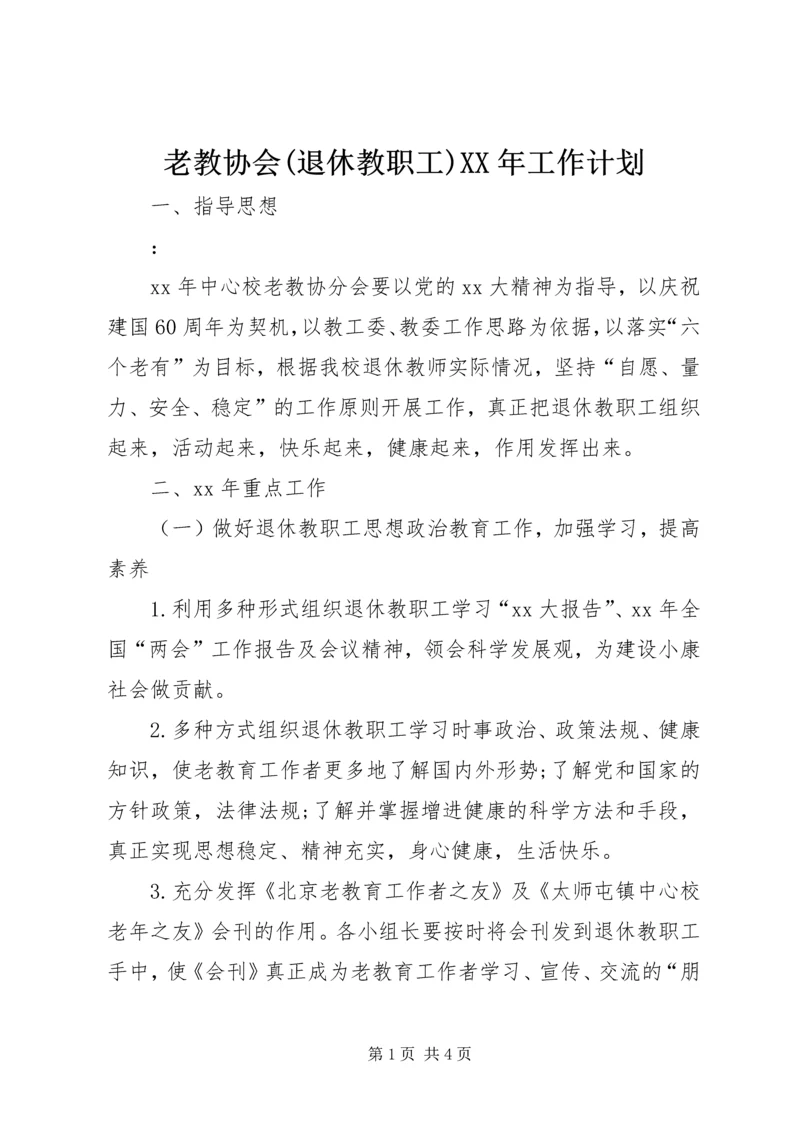 老教协会(退休教职工)XX年工作计划

一、指导思想

:

xx年中心校老教协分会要以党的xx大精神为指导，以庆祝建国60周年为契机，以教工委、教委工作思路为依据，以落实“六个老有”为目标，根据我校退休教师实际情况，坚持“自愿、量力、安全、稳定”的工作原则开展工作，真正把退休教职工组织起来，活动起来，快乐起来，健康起来，作用发挥出来。

二、xx年重点工作

（一）做好退休教职工思想政治教育工作，加强学习，提高素养

1.利用多种形式组织退休教职工学习“xx大报告”、xx年全国“两会”工作报告及会议精神，领会科学发展观，为建设小康社会做贡献。

2.多种方式组织退休教职工学习时事政治、政策法规、健康知识，使老教育工作者更多地了解国内外形势;了解党和国家的方针政策，法律法规;了解并掌握增进健康的科学方法和手段，真正实现思想稳定、精神充实，身心健康，生活快乐。

3.充分发挥《北京老教育工作者之友》及《太师屯镇中心校老年之友》会刊的作用。各小组长要按时将会刊发到退休教职工手中，使《会刊》真正成为老教育工作者学习、宣传、交流的“朋

第1页 共4页